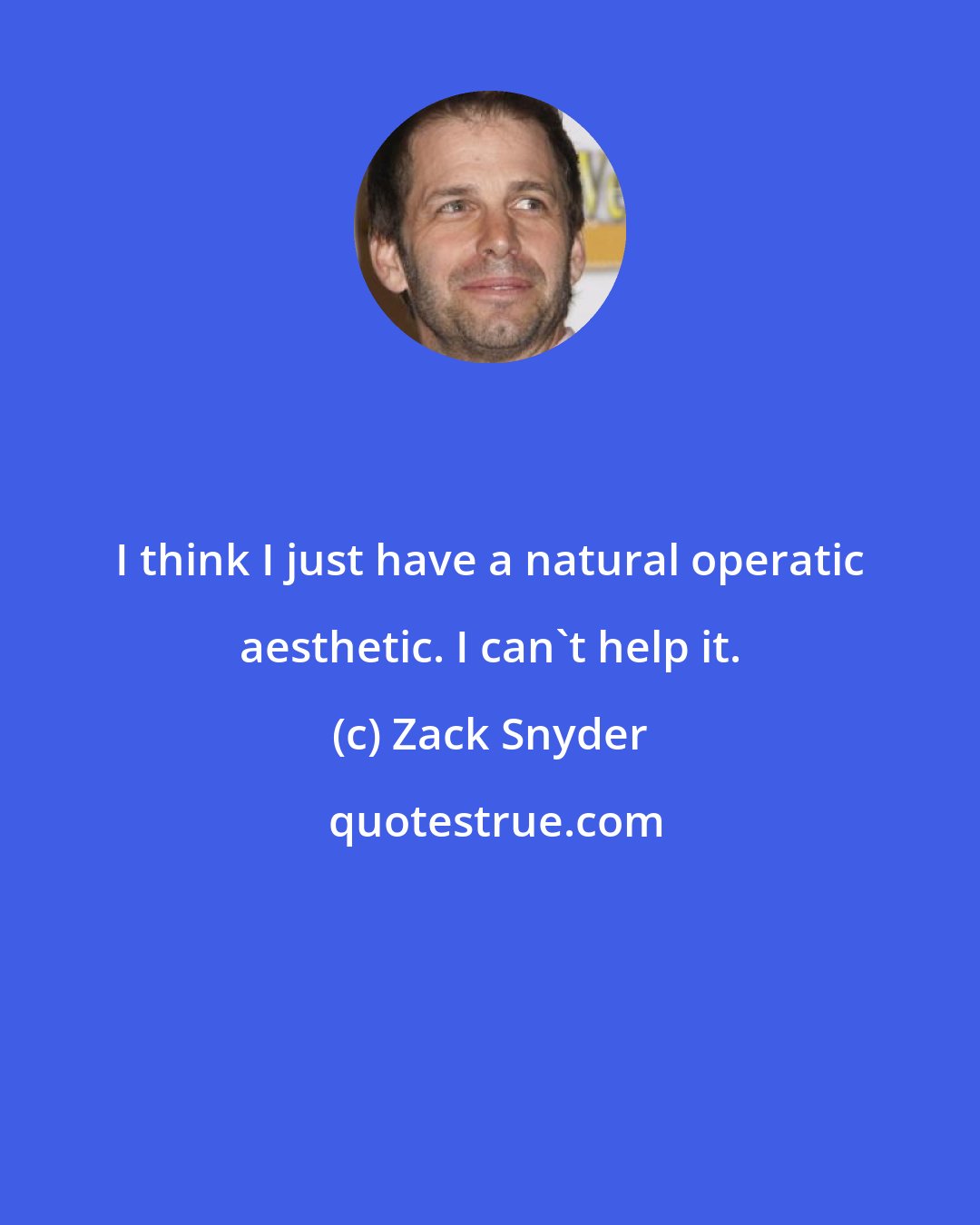 I think I just have a natural operatic aesthetic. I can`t help it.

(c) Zack Snyder

quotestrue.com